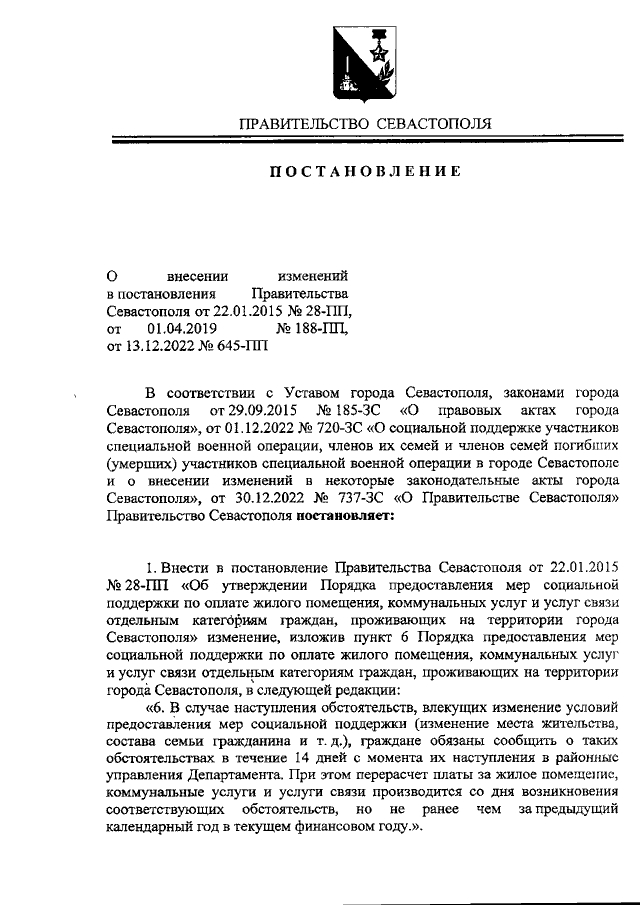 ПРАВИТЕЛЬСТВО СЕВАСТОПОЛЯ

ПОСТАНОВЛЕНИЕ

О внесении изменений в постановления Правительства Севастополя от 22.01.2015 № 28-ПП, от 01.04.2019 № 188-ПП, от 13.12.2022 № 645-ПП

В соответствии с Уставом города Севастополя, законами города Севастополя от 29.09.2015 № 185-ЗС «О правовых актах города Севастополя», от 01.12.2022 № 720-ЗС «О социальной поддержке участников специальной военной операции, членов их семей и членов семей погибших (умерших) участников специальной военной операции в городе Севастополе и о внесении изменений в некоторые законодательные акты города Севастополя», от 30.12.2022 № 737-ЗС «О Правительстве Севастополя» Правительство Севастополя постановляет:

1. Внести в постановление Правительства Севастополя от 22.01.2015 № 28-ПП «Об утверждении Порядка предоставления мер социальной поддержки по оплате жилого помещения, коммунальных услуг и услуг связи отдельным категориям граждан, проживающих на территории города Севастополя» изменение, изложив пункт 6 Порядка предоставления мер социальной поддержки по оплате жилого помещения, коммунальных услуг и услуг связи отдельным категориям граждан, проживающих на территории города Севастополя, в следующей редакции:

«6. В случае наступления обстоятельств, влекущих изменение условий предоставления мер социальной поддержки (изменение места жительства, состава семьи гражданина и т. д.), граждане обязаны сообщить о таких обстоятельствах в течение 14 дней с момента их наступления в районные управления Департамента. При этом перерасчет платы за жилое помещение, коммунальные услуги и услуги связи производится со дня возникновения соответствующих обстоятельств, но не ранее чем за предыдущий календарный год в текущем финансовом году.».